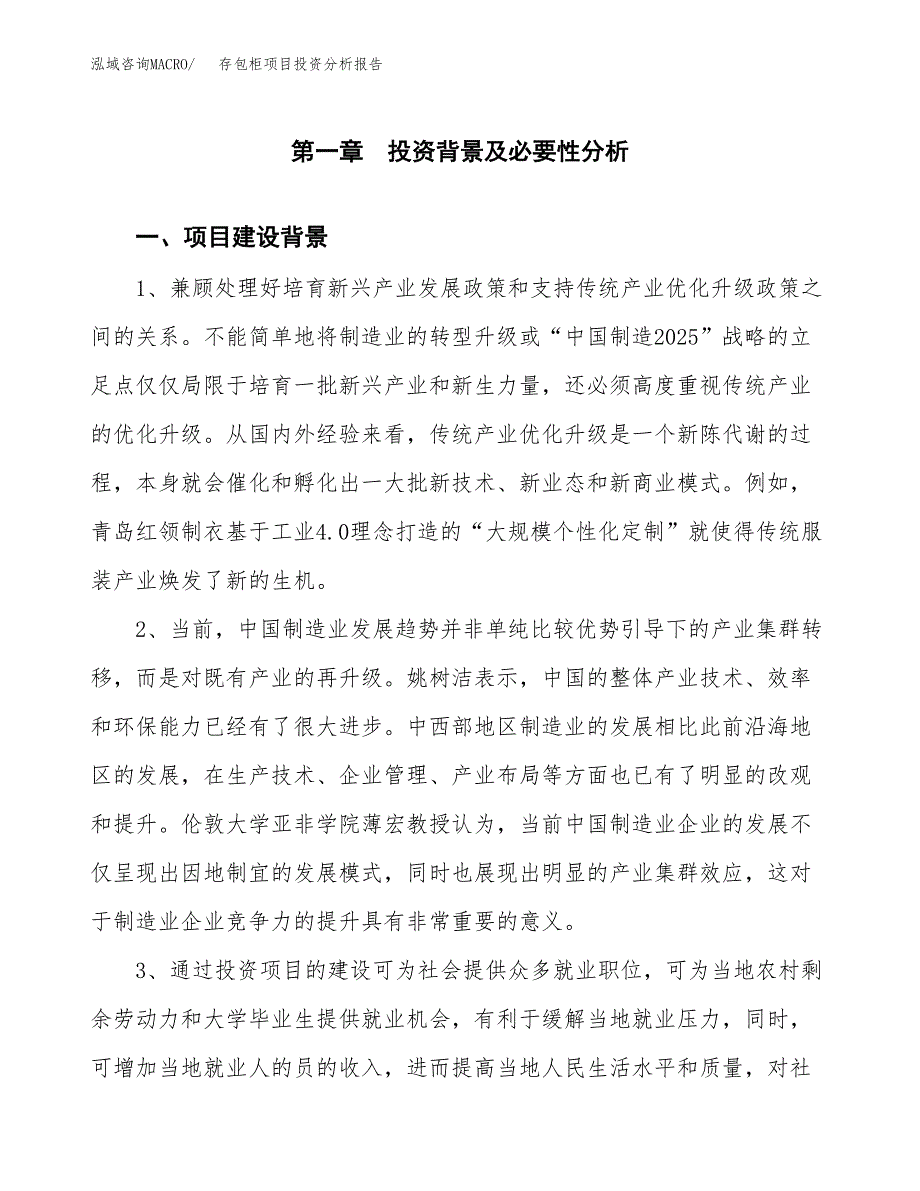 泓域咨询MACRO/　存包柜项目投资分析报告

第一章　投资背景及必要性分析

一、项目建设背景

1、兼顾处理好培育新兴产业发展政策和支持传统产业优化升级政策之间的关系。不能简单地将制造业的转型升级或“中国制造2025”战略的立足点仅仅局限于培育一批新兴产业和新生力量，还必须高度重视传统产业的优化升级。从国内外经验来看，传统产业优化升级是一个新陈代谢的过程，本身就会催化和孵化出一大批新技术、新业态和新商业模式。例如，青岛红领制衣基于工业4.0理念打造的“大规模个性化定制”就使得传统服装产业焕发了新的生机。

2、当前，中国制造业发展趋势并非单纯比较优势引导下的产业集群转移，而是对既有产业的再升级。姚树洁表示，中国的整体产业技术、效率和环保能力已经有了很大进步。中西部地区制造业的发展相比此前沿海地区的发展，在生产技术、企业管理、产业布局等方面也已有了明显的改观和提升。伦敦大学亚非学院薄宏教授认为，当前中国制造业企业的发展不仅呈现出因地制宜的发展模式，同时也展现出明显的产业集群效应，这对于制造业企业竞争力的提升具有非常重要的意义。

3、通过投资项目的建设可为社会提供众多就业职位，可为当地农村剩余劳动力和大学毕业生提供就业机会，有利于缓解当地就业压力，同时，可增加当地就业人的员的收入，进而提高当地人民生活水平和质量，对社